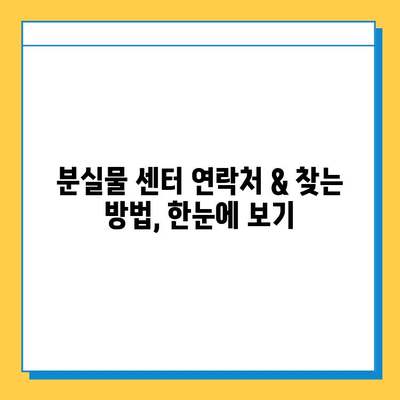 분실물 센터 연락처 & 찾는 방법, 한눈에 보기